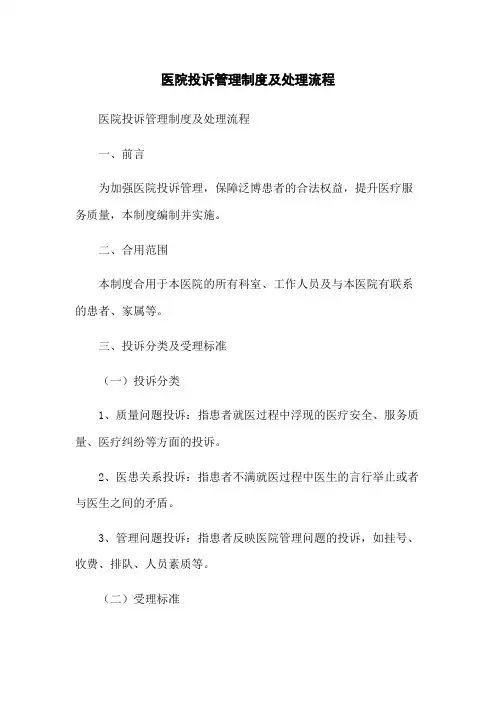 医院投诉管理制度及处理流程

医院投诉管理制度及处理流程

一、前言

为加强医院投诉管理，保障泛博患者的合法权益，提升医疗服务质量，本制度编制并实施。

二、合用范围

本制度合用于本医院的所有科室、工作人员及与本医院有联系的患者、家属等。

三、投诉分类及受理标准

（一）投诉分类

1、质量问题投诉：指患者就医过程中浮现的医疗安全、服务质量、医疗纠纷等方面的投诉。

2、医患关系投诉：指患者不满就医过程中医生的言行举止或者与医生之间的矛盾。

3、管理问题投诉：指患者反映医院管理问题的投诉，如挂号、收费、排队、人员素质等。

（二）受理标准